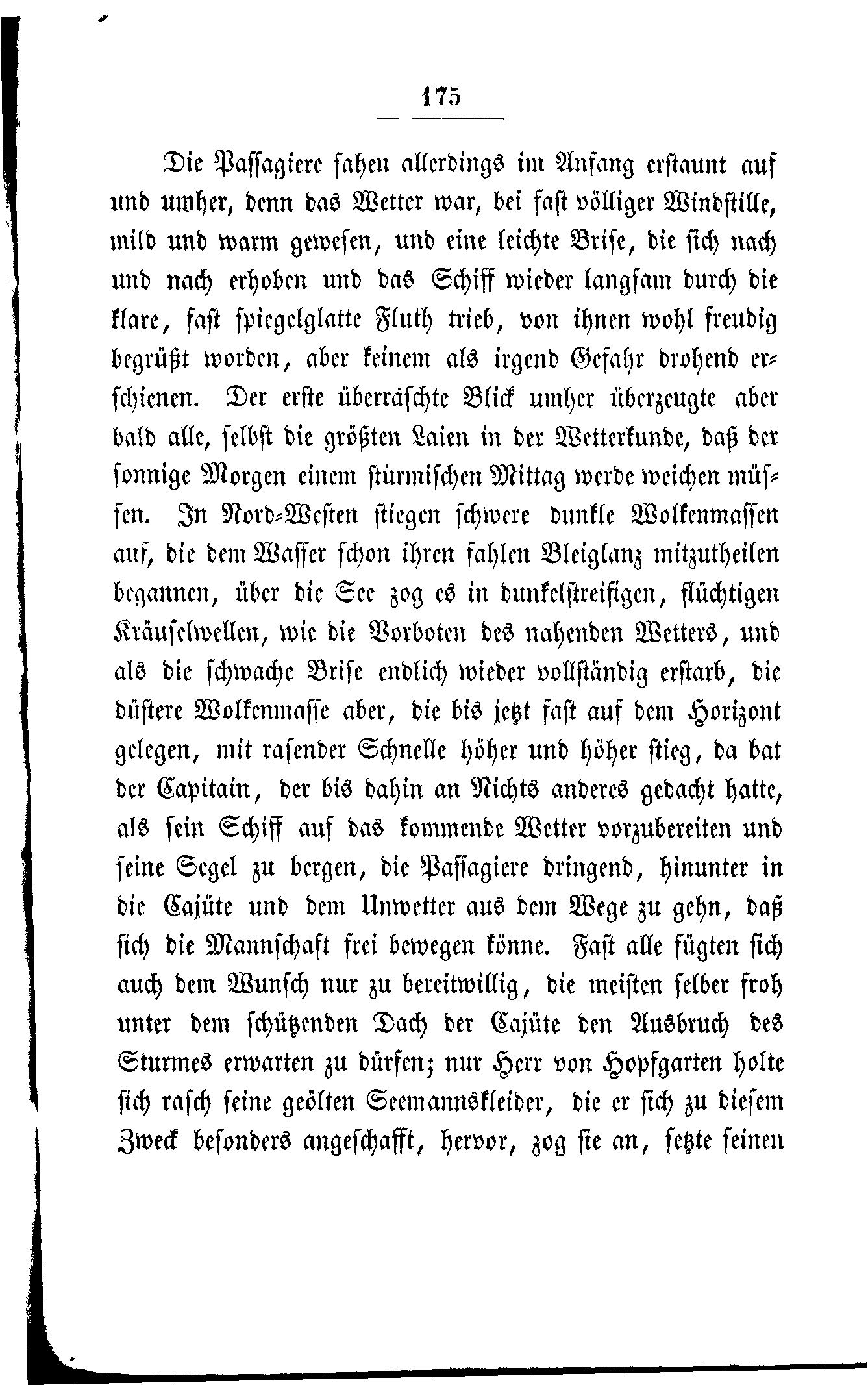 175

Die Passagiere sahen allerdings im Anfang erstaunt auf und umher, denn das Wetter war, bei fast völliger Windstille, mild und warm gewesen, und eine leichte Brise, die sich nach und nach erhoben und das Schiff wieder langsam durch die klare, fast spiegelglatte Fluth trieb, von ihnen wohl freudig begrüßt worden, aber keinem als irgend Gefahr drohend erschienen. Der erste überraschte Blick umher überzeugte aber bald alle, selbst die größten Laien in der Wetterkunde, daß der sonnige Morgen einem stürmischen Mittag werde weichen müssen. In Nord-Westen stiegen schwere dunkle Wolkenmassen auf, die dem Wasser schon ihren fahlen Bleiglanz mitzutheilen begannen, über die See zog es in dunkelstreifigen, flüchtigen Kräuselwellen, wie die Vorboten des nahenden Wetters, und als die schwache Brise endlich wieder vollständig erstarb, die düstere Wolkenmasse aber, die bis jetzt fast auf dem Horizont gelegen, mit rasender Schnelle höher und höher stieg, da bat der Capitain, der bis dahin an Nichts anderes gedacht hatte, als sein Schiff auf das kommende Wetter vorzubereiten und seine Segel zu bergen, die Passagiere dringend, hinunter in die Cajüte und dem Unwetter aus dem Wege zu gehn, daß sich die Mannschaft frei bewegen könne. Fast alle fügten sich auch dem Wunsch nur zu bereitwillig, die meisten selber froh unter dem schützenden Dach der Cajüte den Ausbruch des Sturmes erwarten zu dürfen; nur Herr von Hopfgarten holte sich rasch seine geölten Seemannskleider, die er sich zu diesem Zweck besonders angeschafft, hervor, zog sie an, setzte seinen